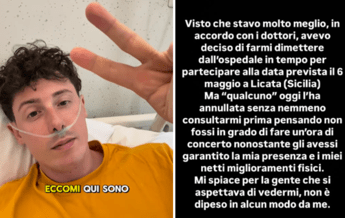 ECCOMI QUI SONO

Visto che stavo molto meglio, in accordo con i dottori, avevo deciso di farmi dimettere dall'ospedale in tempo per partecipare alla data prevista il 6 maggio a Licata (Sicilia)
Ma "qualcuno" oggi l'ha annullata senza nemmeno consultarmi prima pensando non fossi in grado di fare un'ora di concerto nonostante gli avessi garantito la mia presenza e i miei netti miglioramenti fisici.
Mi spiace per la gente che si aspettava di vedermi, non è dipeso in alcun modo da me.